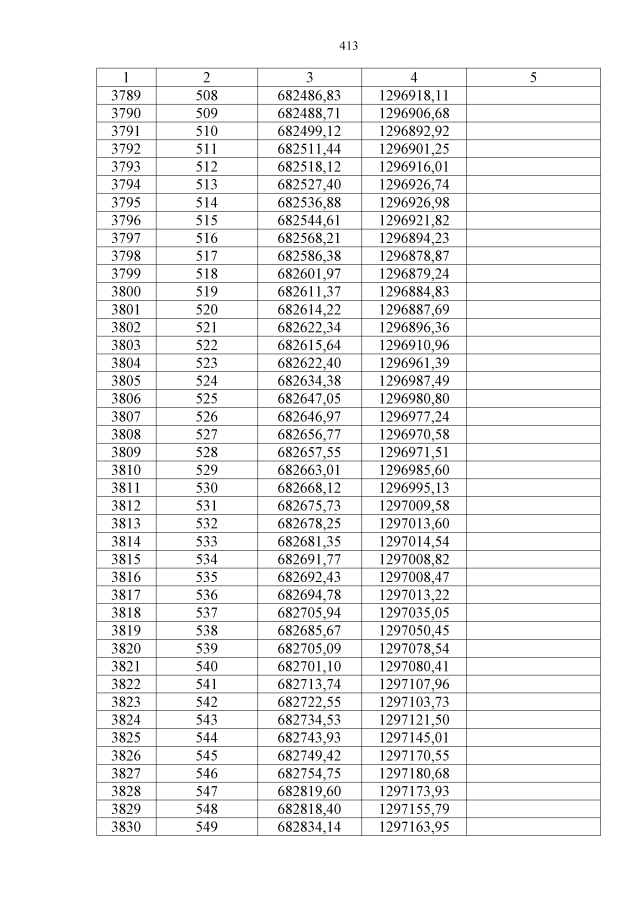 413

| 1 | 2 | 3 | 4 | 5 |
|---|---|---|---|---|
| 3789 | 508 | 682486,83 | 1296918,11 | |
| 3790 | 509 | 682488,71 | 1296906,68 | |
| 3791 | 510 | 682499,12 | 1296892,92 | |
| 3792 | 511 | 682511,44 | 1296901,25 | |
| 3793 | 512 | 682518,12 | 1296916,01 | |
| 3794 | 513 | 682527,40 | 1296926,74 | |
| 3795 | 514 | 682536,88 | 1296926,98 | |
| 3796 | 515 | 682544,61 | 1296921,82 | |
| 3797 | 516 | 682568,21 | 1296894,23 | |
| 3798 | 517 | 682586,38 | 1296878,87 | |
| 3799 | 518 | 682601,97 | 1296879,24 | |
| 3800 | 519 | 682611,37 | 1296884,83 | |
| 3801 | 520 | 682614,22 | 1296887,69 | |
| 3802 | 521 | 682622,34 | 1296896,36 | |
| 3803 | 522 | 682615,64 | 1296910,96 | |
| 3804 | 523 | 682622,40 | 1296961,39 | |
| 3805 | 524 | 682634,38 | 1296987,49 | |
| 3806 | 525 | 682647,05 | 1296980,80 | |
| 3807 | 526 | 682646,97 | 1296977,24 | |
| 3808 | 527 | 682656,77 | 1296970,58 | |
| 3809 | 528 | 682657,55 | 1296971,51 | |
| 3810 | 529 | 682663,01 | 1296985,60 | |
| 3811 | 530 | 682668,12 | 1296995,13 | |
| 3812 | 531 | 682675,73 | 1297009,58 | |
| 3813 | 532 | 682678,25 | 1297013,60 | |
| 3814 | 533 | 682681,35 | 1297014,54 | |
| 3815 | 534 | 682691,77 | 1297008,82 | |
| 3816 | 535 | 682692,43 | 1297008,47 | |
| 3817 | 536 | 682694,78 | 1297013,22 | |
| 3818 | 537 | 682705,94 | 1297035,05 | |
| 3819 | 538 | 682685,67 | 1297050,45 | |
| 3820 | 539 | 682705,09 | 1297078,54 | |
| 3821 | 540 | 682701,10 | 1297080,41 | |
| 3822 | 541 | 682713,74 | 1297107,96 | |
| 3823 | 542 | 682722,55 | 1297103,73 | |
| 3824 | 543 | 682734,53 | 1297121,50 | |
| 3825 | 544 | 682743,93 | 1297145,01 | |
| 3826 | 545 | 682749,42 | 1297170,55 | |
| 3827 | 546 | 682754,75 | 1297180,68 | |
| 3828 | 547 | 682819,60 | 1297173,93 | |
| 3829 | 548 | 682818,40 | 1297155,79 | |
| 3830 | 549 | 682834,14 | 1297163,95 | |